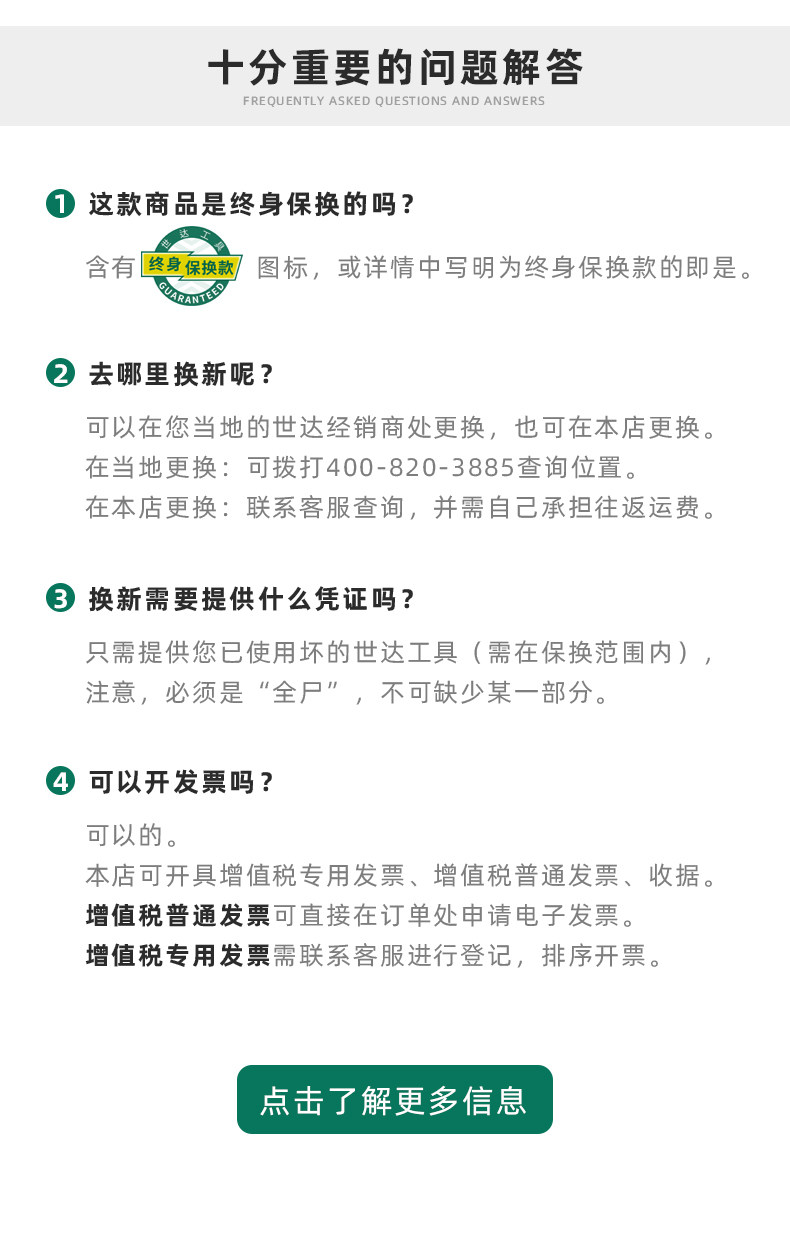 十分重要的问题解答
FREQUENTLY ASKED QUESTIONS AND ANSWERS

1 这款商品是终身保换的吗？

含有 世达工具 终身保换款 GUARANTEED 图标，或详情中写明为终身保换款的即是。

2 去哪里换新呢？

可以在您当地的世达经销商处更换，也可在本店更换。
在当地更换：可拨打400-820-3885查询位置。
在本店更换：联系客服查询，并需自己承担往返运费。

3 换新需要提供什么凭证吗？

只需提供您已使用坏的世达工具（需在保换范围内），注意，必须是“全尸”，不可缺少某一部分。

4 可以开发票吗？

可以的。
本店可开具增值税专用发票、增值税普通发票、收据。
增值税普通发票可直接在订单处申请电子发票。
增值税专用发票需联系客服进行登记，排序开票。

点击了解更多信息